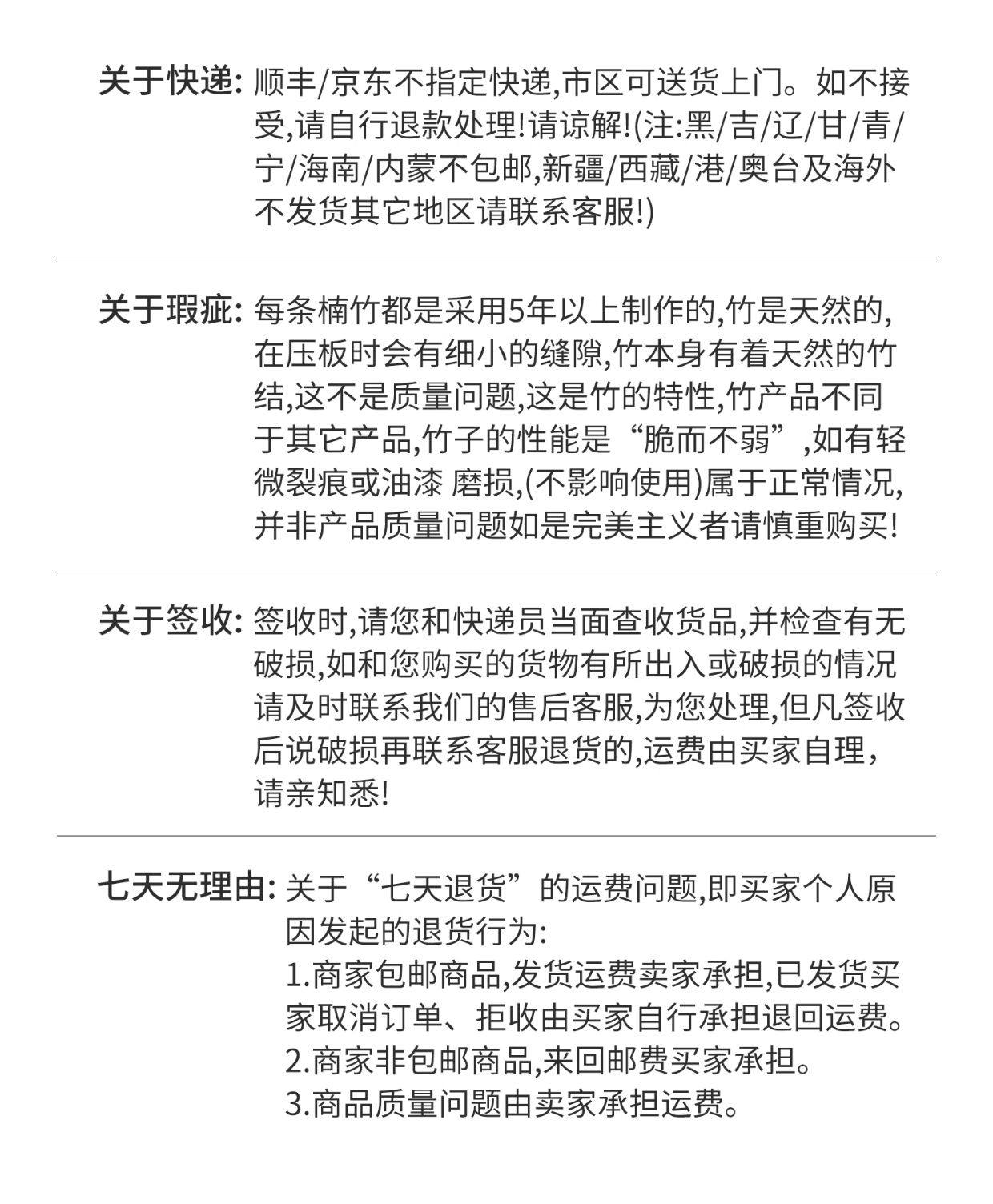 关于快递: 顺丰/京东不指定快递,市区可送货上门。如不接受,请自行退款处理!请谅解!(注:黑/吉/辽/甘/青/宁/海南/内蒙不包邮,新疆/西藏/港/奥台及海外不发货其它地区请联系客服!)

关于瑕疵: 每条楠竹都是采用5年以上制作的,竹是天然的,在压板时会有细小的缝隙,竹本身有着天然的竹结,这不是质量问题,这是竹的特性,竹产品不同于其它产品,竹子的性能是“脆而不弱”,如有轻微裂痕或油漆 磨损,(不影响使用)属于正常情况,并非产品质量问题如是完美主义者请慎重购买!

关于签收: 签收时,请您和快递员当面查收货品,并检查有无破损,如和您购买的货物有所出入或破损的情况请及时联系我们的售后客服,为您处理,但凡签收后说破损再联系客服退货的,运费由买家自理,请亲知悉!

七天无理由: 关于“七天退货”的运费问题,即买家个人原因发起的退货行为:
1.商家包邮商品,发货运费卖家承担,已发货买家取消订单、拒收由买家自行承担退回运费。
2.商家非包邮商品,来回邮费买家承担。
3.商品质量问题由卖家承担运费。